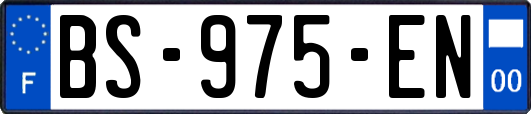 F
BS-975-EN
00